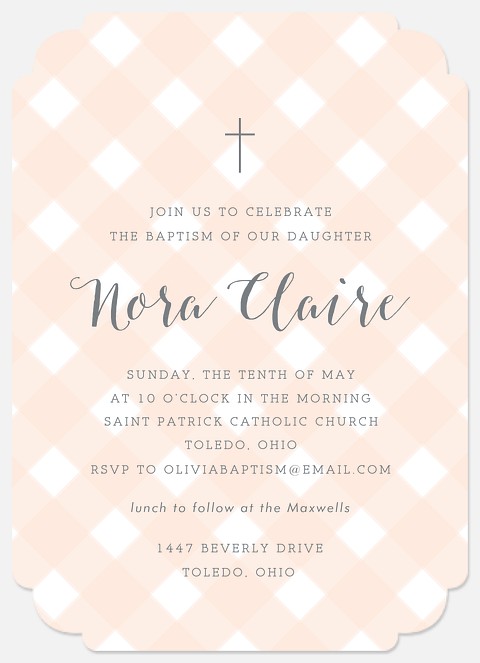 JOIN US TO CELEBRATE
THE BAPTISM OF OUR DAUGHTER

Nora Claire

SUNDAY, THE TENTH OF MAY
AT 10 O'CLOCK IN THE MORNING
SAINT PATRICK CATHOLIC CHURCH
TOLEDO, OHIO
RSVP TO OLIVIABAPTISM@EMAIL.COM

lunch to follow at the Maxwells

1447 BEVERLY DRIVE
TOLEDO, OHIO